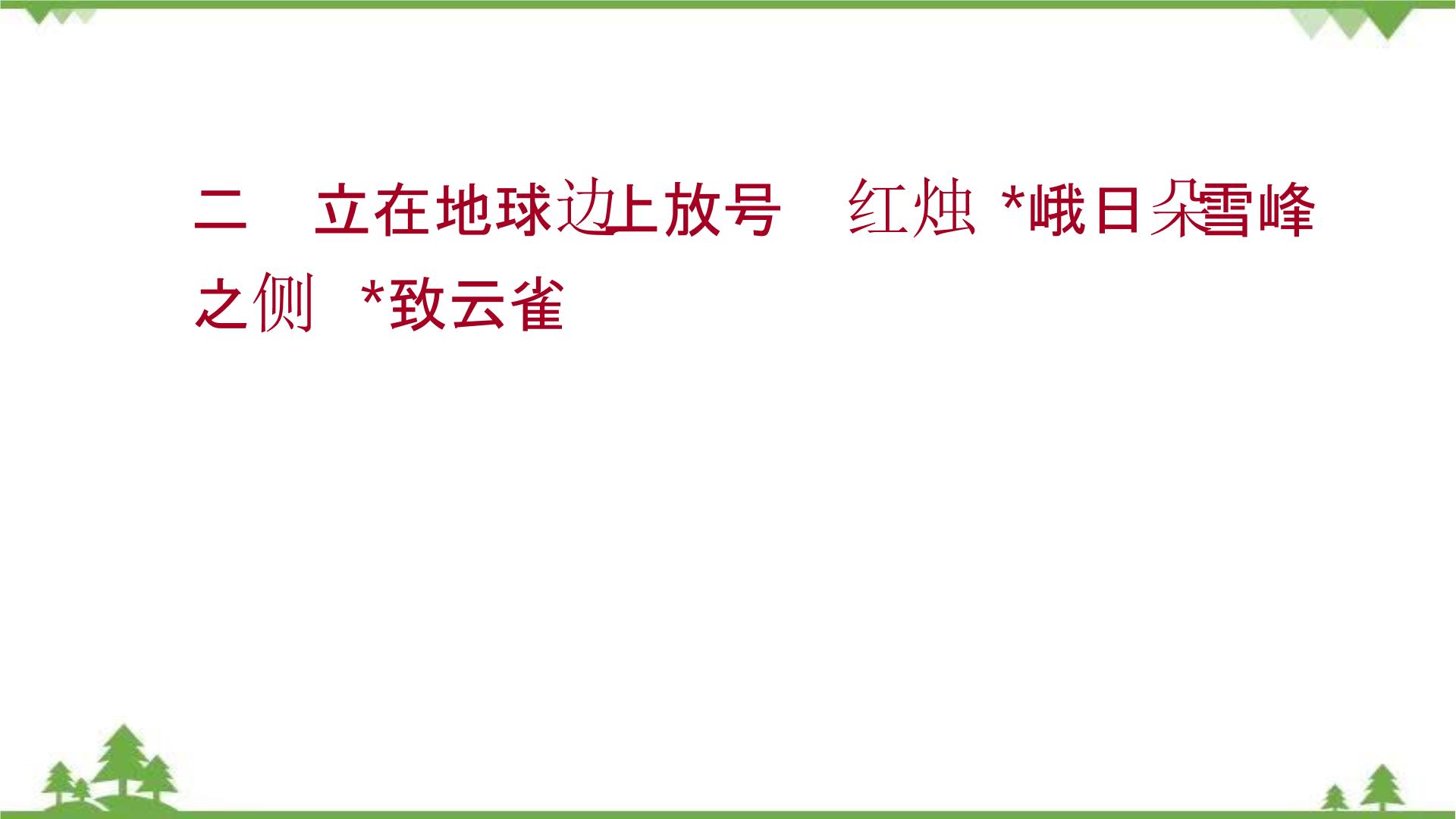 二　立在地球边上放号　红烛 *峨日朵雪峰之侧 *致云雀